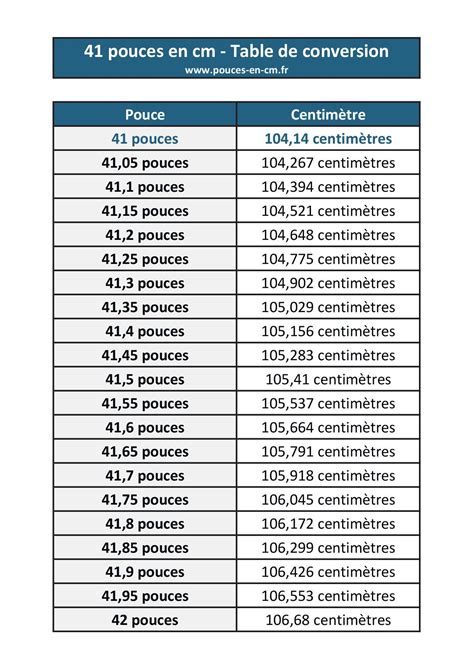 41 pouces en cm - Table de conversion
www.pouces-en-cm.fr

| Pouce | Centimètre |
|---|---|
| 41 pouces | 104,14 centimètres |
| 41,05 pouces | 104,267 centimètres |
| 41,1 pouces | 104,394 centimètres |
| 41,15 pouces | 104,521 centimètres |
| 41,2 pouces | 104,648 centimètres |
| 41,25 pouces | 104,775 centimètres |
| 41,3 pouces | 104,902 centimètres |
| 41,35 pouces | 105,029 centimètres |
| 41,4 pouces | 105,156 centimètres |
| 41,45 pouces | 105,283 centimètres |
| 41,5 pouces | 105,41 centimètres |
| 41,55 pouces | 105,537 centimètres |
| 41,6 pouces | 105,664 centimètres |
| 41,65 pouces | 105,791 centimètres |
| 41,7 pouces | 105,918 centimètres |
| 41,75 pouces | 106,045 centimètres |
| 41,8 pouces | 106,172 centimètres |
| 41,85 pouces | 106,299 centimètres |
| 41,9 pouces | 106,426 centimètres |
| 41,95 pouces | 106,553 centimètres |
| 42 pouces | 106,68 centimètres |